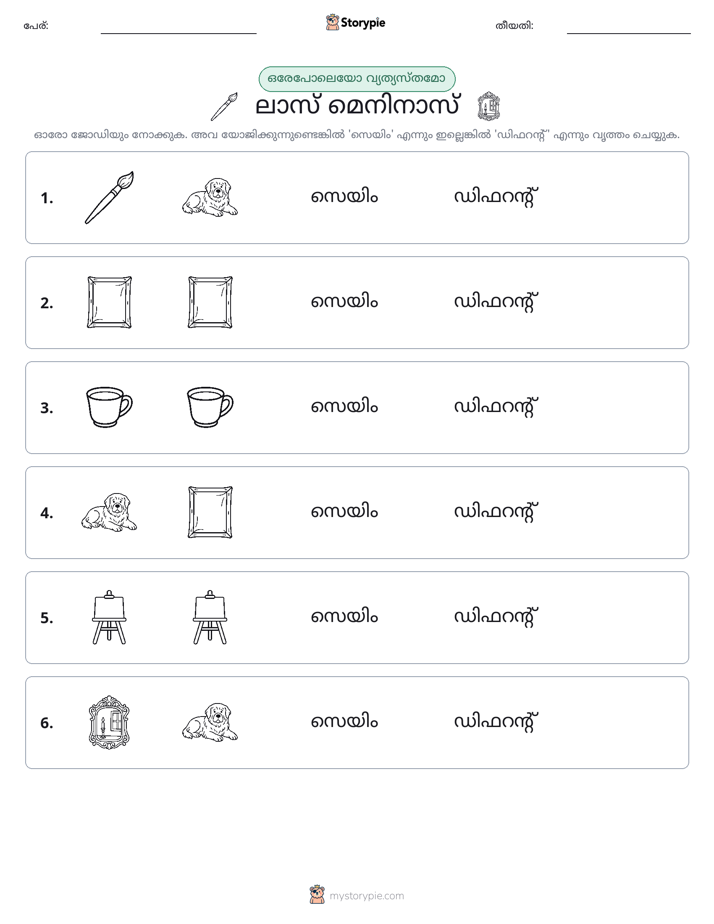 പേര്: ____ Storypie തീയതി: ____

ഒരേപോലെയോ വ്യത്യസ്തമോ

ലാസ് മെനിനാസ്

ഓരോ ജോഡിയും നോക്കുക. അവ യോജിക്കുന്നുണ്ടെങ്കിൽ 'സെയിം' എന്നും ഇല്ലെങ്കിൽ 'ഡിഫറന്റ്' എന്നും വൃത്തം ചെയ്യുക.

1. സെയിം ഡിഫറന്റ്

2. സെയിം ഡിഫറന്റ്

3. സെയിം ഡിഫറന്റ്

4. സെയിം ഡിഫറന്റ്

5. സെയിം ഡിഫറന്റ്

6. സെയിം ഡിഫറന്റ്

mystorypie.com